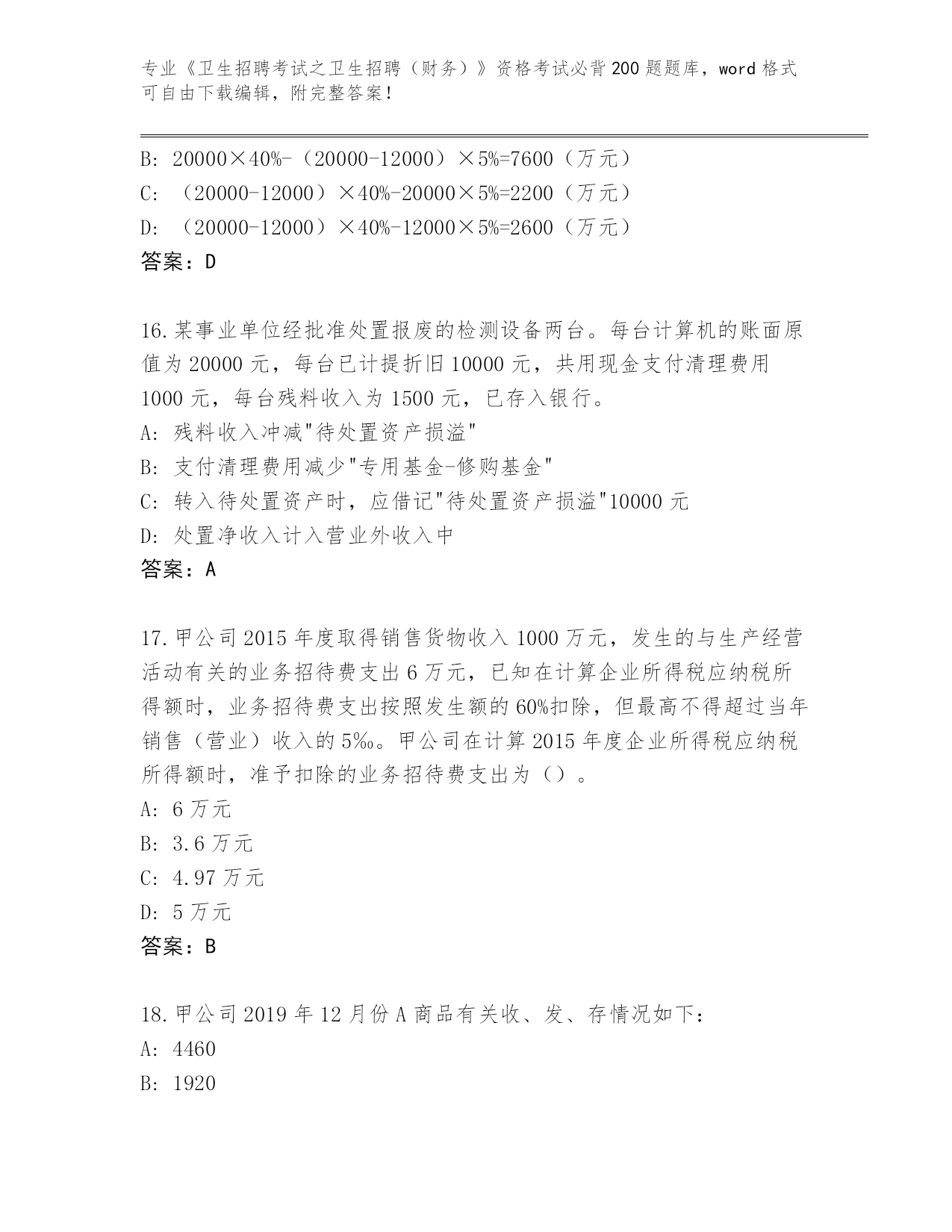 专业《卫生招聘考试之卫生招聘（财务）》资格考试必背200题题库，word格式可自由下载编辑，附完整答案！

B: 20000×40%-（20000-12000）×5%=7600（万元）
C: （20000-12000）×40%-20000×5%=2200（万元）
D: （20000-12000）×40%-12000×5%=2600（万元）
答案：D

16.某事业单位经批准处置报废的检测设备两台。每台计算机的账面原值为20000元，每台已计提折旧10000元，共用现金支付清理费用1000元，每台残料收入为1500元，已存入银行。
A: 残料收入冲减"待处置资产损溢"
B: 支付清理费用减少"专用基金-修购基金"
C: 转入待处置资产时，应借记"待处置资产损溢"10000元
D: 处置净收入计入营业外收入中
答案：A

17.甲公司2015年度取得销售货物收入1000万元，发生的与生产经营活动有关的业务招待费支出6万元，已知在计算企业所得税应纳税所得额时，业务招待费支出按照发生额的60%扣除，但最高不得超过当年销售（营业）收入的5‰。甲公司在计算2015年度企业所得税应纳税所得额时，准予扣除的业务招待费支出为（）。
A: 6万元
B: 3.6万元
C: 4.97万元
D: 5万元
答案：B

18.甲公司2019年12月份A商品有关收、发、存情况如下：
A: 4460
B: 1920